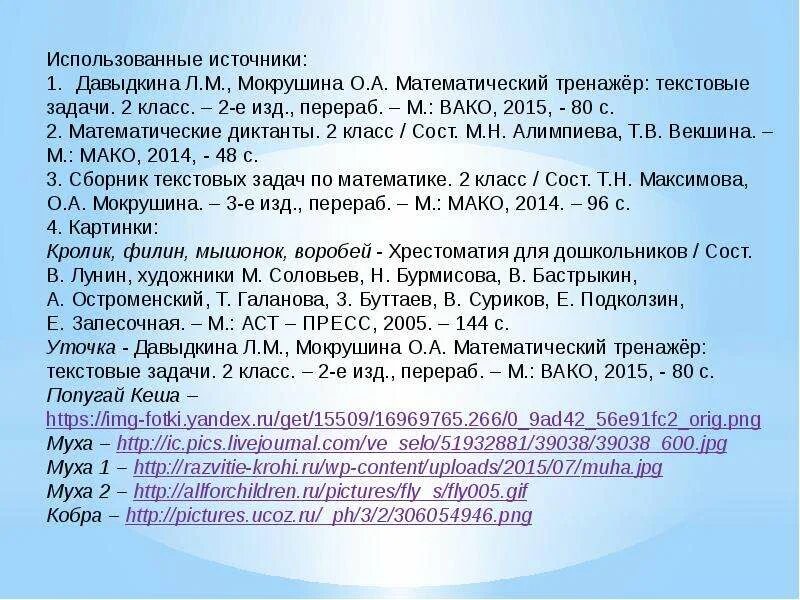 Использованные источники:
1. Давыдкина Л.М., Мокрушина О.А. Математический тренажёр: текстовые задачи. 2 класс. – 2-е изд., перераб. – М.: ВАКО, 2015, - 80 с.
2. Математические диктанты. 2 класс / Сост. М.Н. Алимпиева, Т.В. Векшина. – М.: МАКО, 2014, - 48 с.
3. Сборник текстовых задач по математике. 2 класс / Сост. Т.Н. Максимова, О.А. Мокрушина. – 3-е изд., перераб. – М.: МАКО, 2014. – 96 с.
4. Картинки:
Кролик, филин, мышонок, воробей - Хрестоматия для дошкольников / Сост. В. Лунин, художники М. Соловьев, Н. Бурмисова, В. Бастрыкин, А. Остроменский, Т. Галанова, З. Буттаев, В. Суриков, Е. Подколзин, Е. Запесочная. – М.: АСТ – ПРЕСС, 2005. – 144 с.
Уточка - Давыдкина Л.М., Мокрушина О.А. Математический тренажёр: текстовые задачи. 2 класс. – 2-е изд., перераб. – М.: ВАКО, 2015, - 80 с.
Попугай Кеша – https://img-fotki.yandex.ru/get/15509/16969765.266/0_9ad42_56e91fc2_orig.png
Муха – http://ic.pics.livejournal.com/ve_selo/51932881/39038/39038_600.jpg
Муха 1 – http://razvitie-krohi.ru/wp-content/uploads/2015/07/muha.jpg
Муха 2 – http://allforchildren.ru/pictures/fly_s/fly005.gif
Кобра – http://pictures.ucoz.ru/_ph/3/2/306054946.png